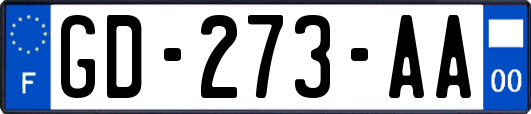 F

GD-273-AA

00